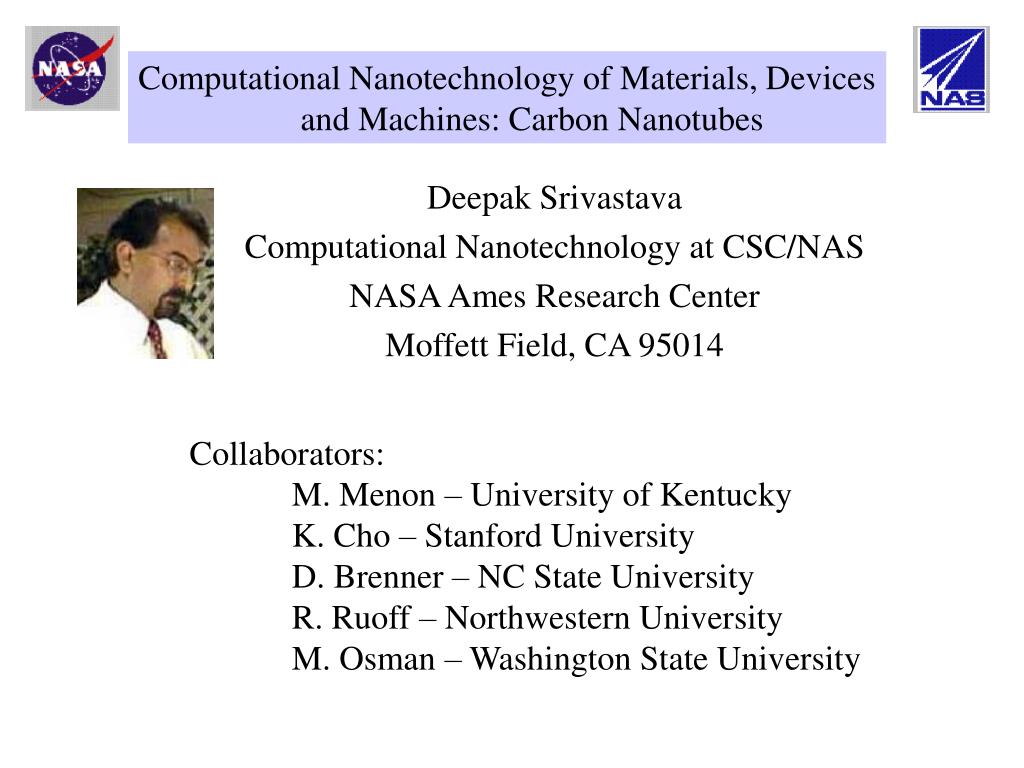 NASA

Computational Nanotechnology of Materials, Devices and Machines: Carbon Nanotubes

NAS

Deepak Srivastava
Computational Nanotechnology at CSC/NAS
NASA Ames Research Center
Moffett Field, CA 95014

Collaborators:
M. Menon – University of Kentucky
K. Cho – Stanford University
D. Brenner – NC State University
R. Ruoff – Northwestern University
M. Osman – Washington State University